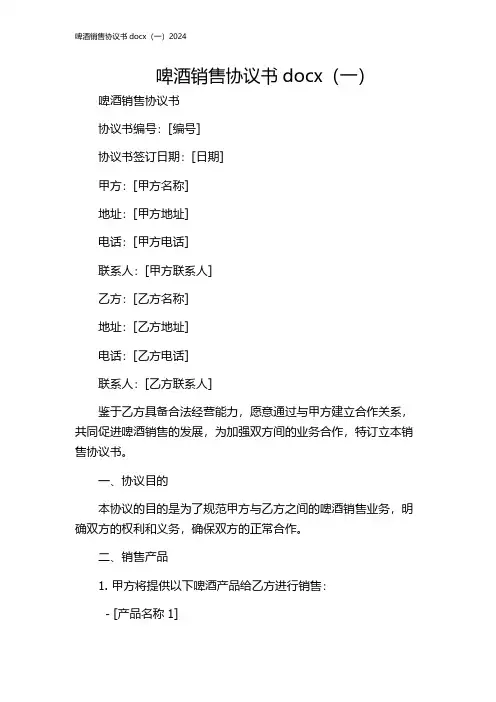 啤酒销售协议书 docx（一）2024

啤酒销售协议书 docx（一）

啤酒销售协议书

协议书编号：[编号]

协议书签订日期：[日期]

甲方：[甲方名称]

地址：[甲方地址]

电话：[甲方电话]

联系人：[甲方联系人]

乙方：[乙方名称]

地址：[乙方地址]

电话：[乙方电话]

联系人：[乙方联系人]

鉴于乙方具备合法经营能力，愿意通过与甲方建立合作关系，共同促进啤酒销售的发展，为加强双方间的业务合作，特订立本销售协议书。

一、协议目的

本协议的目的是为了规范甲方与乙方之间的啤酒销售业务，明确双方的权利和义务，确保双方的正常合作。

二、销售产品

1. 甲方将提供以下啤酒产品给乙方进行销售：

- [产品名称 1]